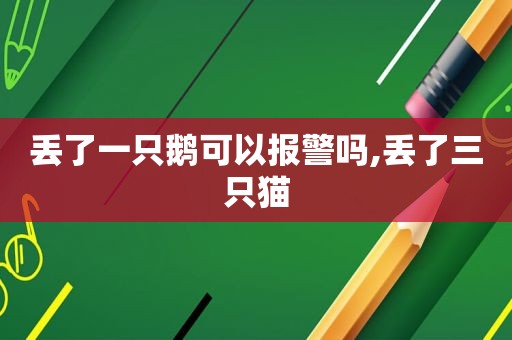 丢了一只鹅可以报警吗,丢了三只猫